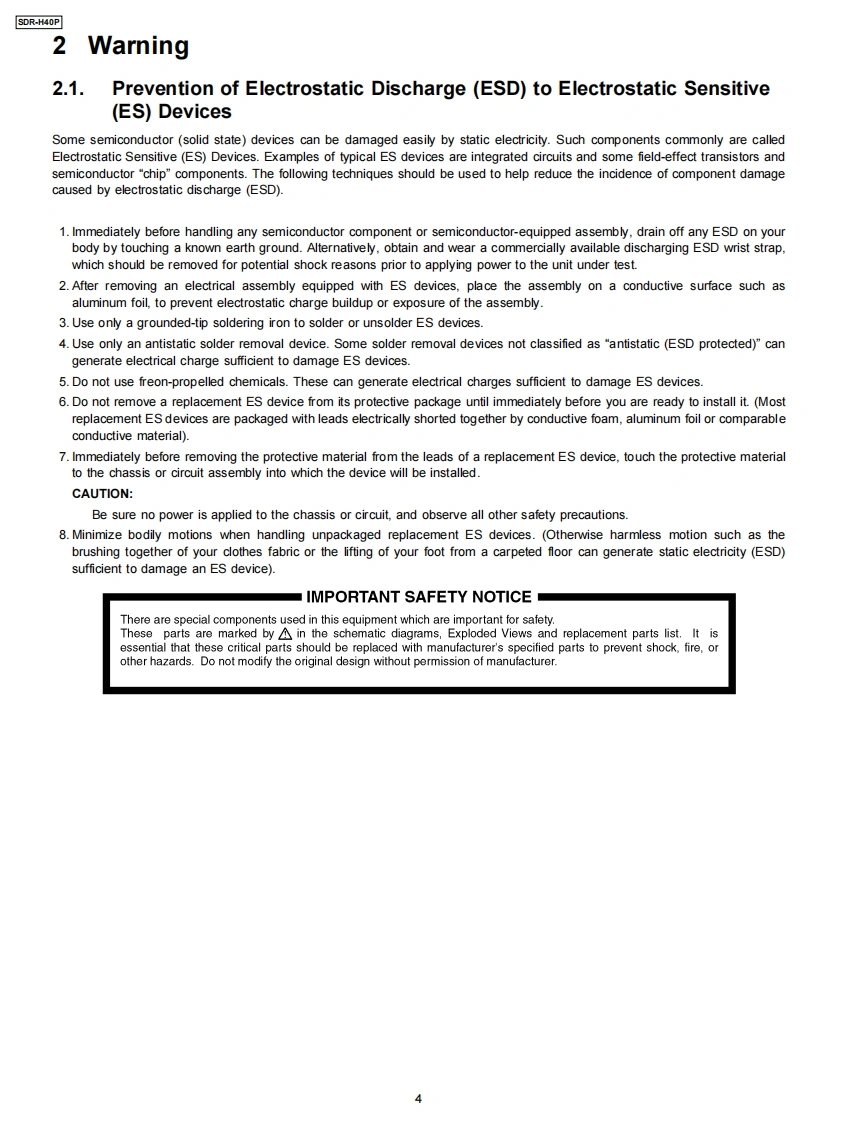 SDR-H40P

2 Warning

2.1. Prevention of Electrostatic Discharge (ESD) to Electrostatic Sensitive (ES) Devices

Some semiconductor (solid state) devices can be damaged easily by static electricity. Such components commonly are called Electrostatic Sensitive (ES) Devices. Examples of typical ES devices are integrated circuits and some field-effect transistors and semiconductor "chip" components. The following techniques should be used to help reduce the incidence of component damage caused by electrostatic discharge (ESD).

1. Immediately before handling any semiconductor component or semiconductor-equipped assembly, drain off any ESD on your body by touching a known earth ground. Alternatively, obtain and wear a commercially available discharging ESD wrist strap, which should be removed for potential shock reasons prior to applying power to the unit under test.
2. After removing an electrical assembly equipped with ES devices, place the assembly on a conductive surface such as aluminum foil, to prevent electrostatic charge buildup or exposure of the assembly.
3. Use only a grounded-tip soldering iron to solder or unsolder ES devices.
4. Use only an antistatic solder removal device. Some solder removal devices not classified as "antistatic (ESD protected)" can generate electrical charge sufficient to damage ES devices.
5. Do not use freon-propelled chemicals. These can generate electrical charges sufficient to damage ES devices.
6. Do not remove a replacement ES device from its protective package until immediately before you are ready to install it. (Most replacement ES devices are packaged with leads electrically shorted together by conductive foam, aluminum foil or comparable conductive material).
7. Immediately before removing the protective material from the leads of a replacement ES device, touch the protective material to the chassis or circuit assembly into which the device will be installed.
CAUTION:
Be sure no power is applied to the chassis or circuit, and observe all other safety precautions.
8. Minimize bodily motions when handling unpackaged replacement ES devices. (Otherwise harmless motion such as the brushing together of your clothes fabric or the lifting of your foot from a carpeted floor can generate static electricity (ESD) sufficient to damage an ES device).

IMPORTANT SAFETY NOTICE

There are special components used in this equipment which are important for safety.
These parts are marked by ⚠ in the schematic diagrams, Exploded Views and replacement parts list. It is essential that these critical parts should be replaced with manufacturer's specified parts to prevent shock, fire, or other hazards. Do not modify the original design without permission of manufacturer.

4